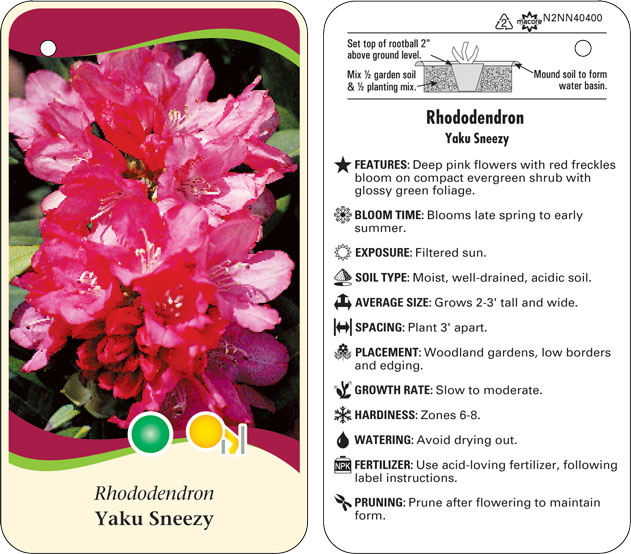 Rhododendron
Yaku Sneezy

2 macore N2NN40400

Set top of rootball 2" above ground level.

Mix ½ garden soil & ½ planting mix.

Mound soil to form water basin.

Rhododendron
Yaku Sneezy

FEATURES: Deep pink flowers with red freckles bloom on compact evergreen shrub with glossy green foliage.

BLOOM TIME: Blooms late spring to early summer.

EXPOSURE: Filtered sun.

SOIL TYPE: Moist, well-drained, acidic soil.

AVERAGE SIZE: Grows 2-3' tall and wide.

SPACING: Plant 3' apart.

PLACEMENT: Woodland gardens, low borders and edging.

GROWTH RATE: Slow to moderate.

HARDINESS: Zones 6-8.

WATERING: Avoid drying out.

NPK FERTILIZER: Use acid-loving fertilizer, following label instructions.

PRUNING: Prune after flowering to maintain form.